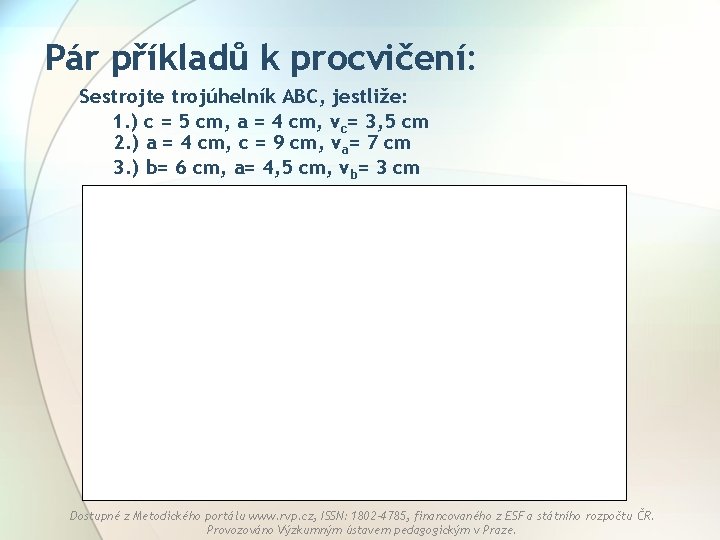 Pár příkladů k procvičení:

Sestrojte trojúhelník ABC, jestliže:

1.) c = 5 cm, a = 4 cm, $v_c$= 3,5 cm

2.) a = 4 cm, c = 9 cm, $v_a$= 7 cm

3.) b= 6 cm, a= 4,5 cm, $v_b$= 3 cm

Dostupné z Metodického portálu www.rvp.cz, ISSN: 1802-4785, financovaného z ESF a státního rozpočtu ČR. Provozováno Výzkumným ústavem pedagogickým v Praze.